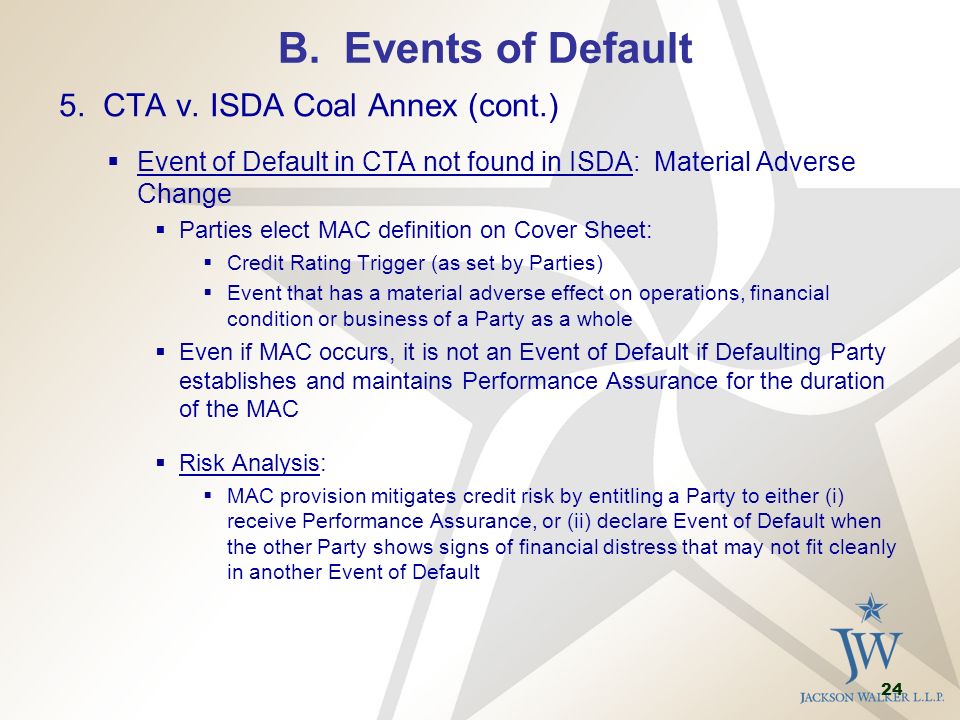 B. Events of Default

5. CTA v. ISDA Coal Annex (cont.)

▪ Event of Default in CTA not found in ISDA: Material Adverse Change

▪ Parties elect MAC definition on Cover Sheet:

▪ Credit Rating Trigger (as set by Parties)

▪ Event that has a material adverse effect on operations, financial condition or business of a Party as a whole

▪ Even if MAC occurs, it is not an Event of Default if Defaulting Party establishes and maintains Performance Assurance for the duration of the MAC

▪ Risk Analysis:

▪ MAC provision mitigates credit risk by entitling a Party to either (i) receive Performance Assurance, or (ii) declare Event of Default when the other Party shows signs of financial distress that may not fit cleanly in another Event of Default

JW

24

JACKSON WALKER L.L.P.